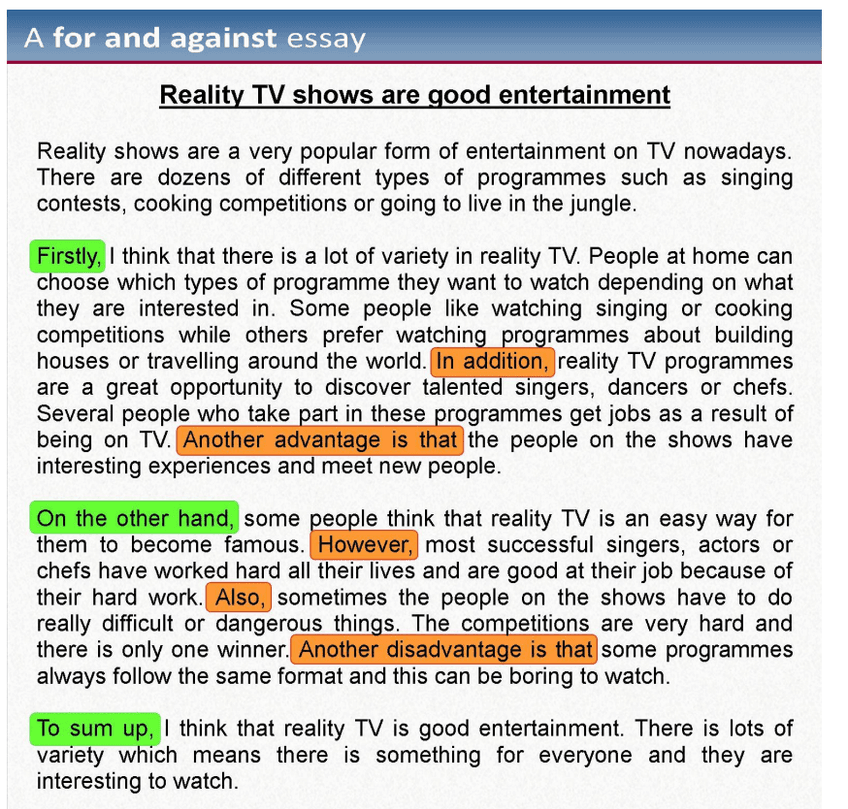 A for and against essay

Reality TV shows are good entertainment

Reality shows are a very popular form of entertainment on TV nowadays. There are dozens of different types of programmes such as singing contests, cooking competitions or going to live in the jungle.

Firstly, I think that there is a lot of variety in reality TV. People at home can choose which types of programme they want to watch depending on what they are interested in. Some people like watching singing or cooking competitions while others prefer watching programmes about building houses or travelling around the world. In addition, reality TV programmes are a great opportunity to discover talented singers, dancers or chefs. Several people who take part in these programmes get jobs as a result of being on TV. Another advantage is that the people on the shows have interesting experiences and meet new people.

On the other hand, some people think that reality TV is an easy way for them to become famous. However, most successful singers, actors or chefs have worked hard all their lives and are good at their job because of their hard work. Also, sometimes the people on the shows have to do really difficult or dangerous things. The competitions are very hard and there is only one winner. Another disadvantage is that some programmes always follow the same format and this can be boring to watch.

To sum up, I think that reality TV is good entertainment. There is lots of variety which means there is something for everyone and they are interesting to watch.